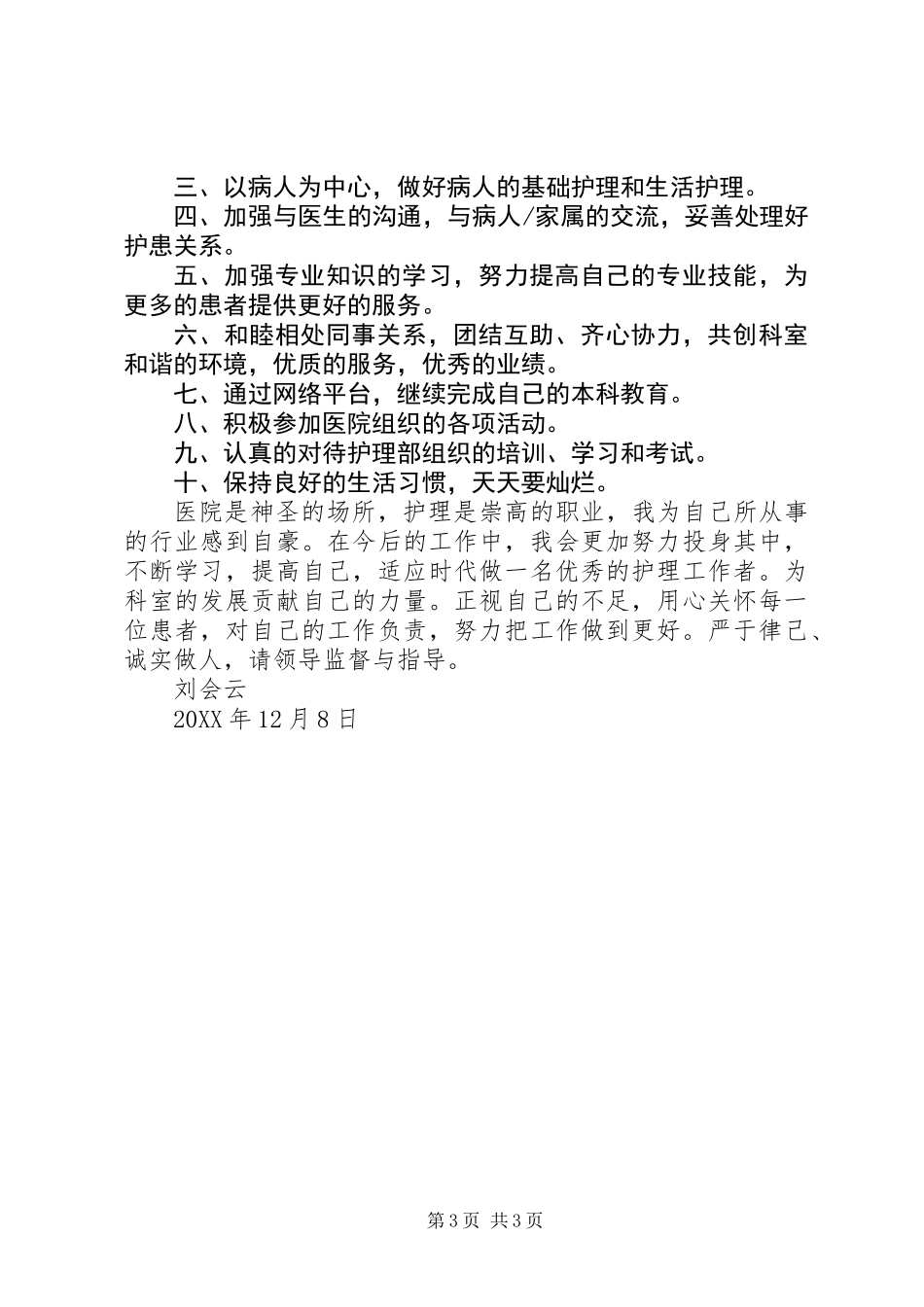 三、以病人为中心，做好病人的基础护理和生活护理。

四、加强与医生的沟通，与病人/家属的交流，妥善处理好护患关系。

五、加强专业知识的学习，努力提高自己的专业技能，为更多的患者提供更好的服务。

六、和睦相处同事关系，团结互助、齐心协力，共创科室和谐的环境，优质的服务，优秀的业绩。

七、通过网络平台，继续完成自己的本科教育。

八、积极参加医院组织的各项活动。

九、认真的对待护理部组织的培训、学习和考试。

十、保持良好的生活习惯，天天要灿烂。

医院是神圣的场所，护理是崇高的职业，我为自己所从事的行业感到自豪。在今后的工作中，我会更加努力投身其中，不断学习，提高自己，适应时代做一名优秀的护理工作者。为科室的发展贡献自己的力量。正视自己的不足，用心关怀每一位患者，对自己的工作负责，努力把工作做到更好。严于律己、诚实做人，请领导监督与指导。

刘会云

20XX 年 12 月 8 日

第 3 页 共 3 页